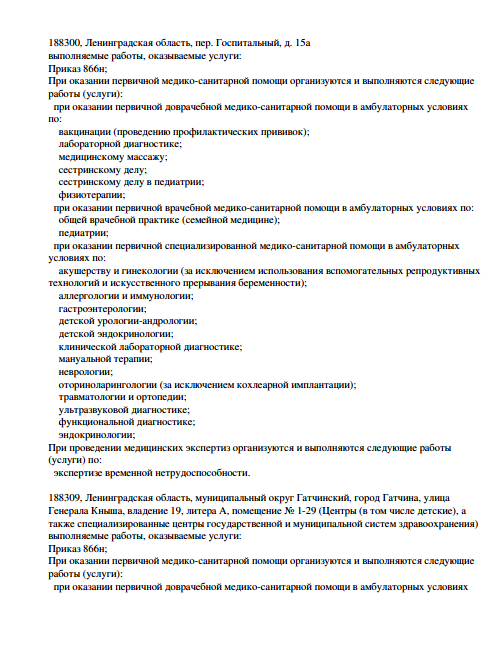 188300, Ленинградская область, пер. Госпитальный, д. 15а
выполняемые работы, оказываемые услуги:
Приказ 866н;
При оказании первичной медико-санитарной помощи организуются и выполняются следующие работы (услуги):
при оказании первичной доврачебной медико-санитарной помощи в амбулаторных условиях по:
вакцинации (проведению профилактических прививок);
лабораторной диагностике;
медицинскому массажу;
сестринскому делу;
сестринскому делу в педиатрии;
физиотерапии;
при оказании первичной врачебной медико-санитарной помощи в амбулаторных условиях по:
общей врачебной практике (семейной медицине);
педиатрии;
при оказании первичной специализированной медико-санитарной помощи в амбулаторных условиях по:
акушерству и гинекологии (за исключением использования вспомогательных репродуктивных технологий и искусственного прерывания беременности);
аллергологии и иммунологии;
гастроэнтерологии;
детской урологии-андрологии;
детской эндокринологии;
клинической лабораторной диагностике;
мануальной терапии;
неврологии;
оториноларингологии (за исключением кохлеарной имплантации);
травматологии и ортопедии;
ультразвуковой диагностике;
функциональной диагностике;
эндокринологии;
При проведении медицинских экспертиз организуются и выполняются следующие работы (услуги) по:
экспертизе временной нетрудоспособности.

188309, Ленинградская область, муниципальный округ Гатчинский, город Гатчина, улица Генерала Кныша, владение 19, литера А, помещение № 1-29 (Центры (в том числе детские), а также специализированные центры государственной и муниципальной систем здравоохранения)
выполняемые работы, оказываемые услуги:
Приказ 866н;
При оказании первичной медико-санитарной помощи организуются и выполняются следующие работы (услуги):
при оказании первичной доврачебной медико-санитарной помощи в амбулаторных условиях